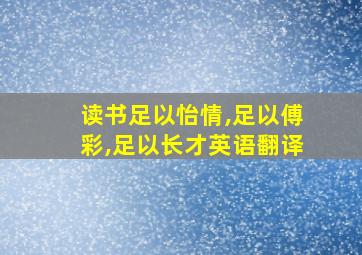 读书足以怡情,足以傅彩,足以长才英语翻译